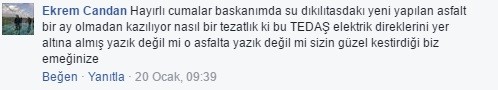 Ekrem Candan Hayırlı cumalar baskanımda su dıkılıtasdakı yeni yapılan asfalt bir ay olmadan kazılıyor nasıl bir tezatlık ki bu TEDAŞ elektrik direklerini yer altına almış yazık değil mi o asfalta yazık değil mi sizin güzel kestirdiği biz emeğinize

Beğen · Yanıtla · 20 Ocak, 09:39